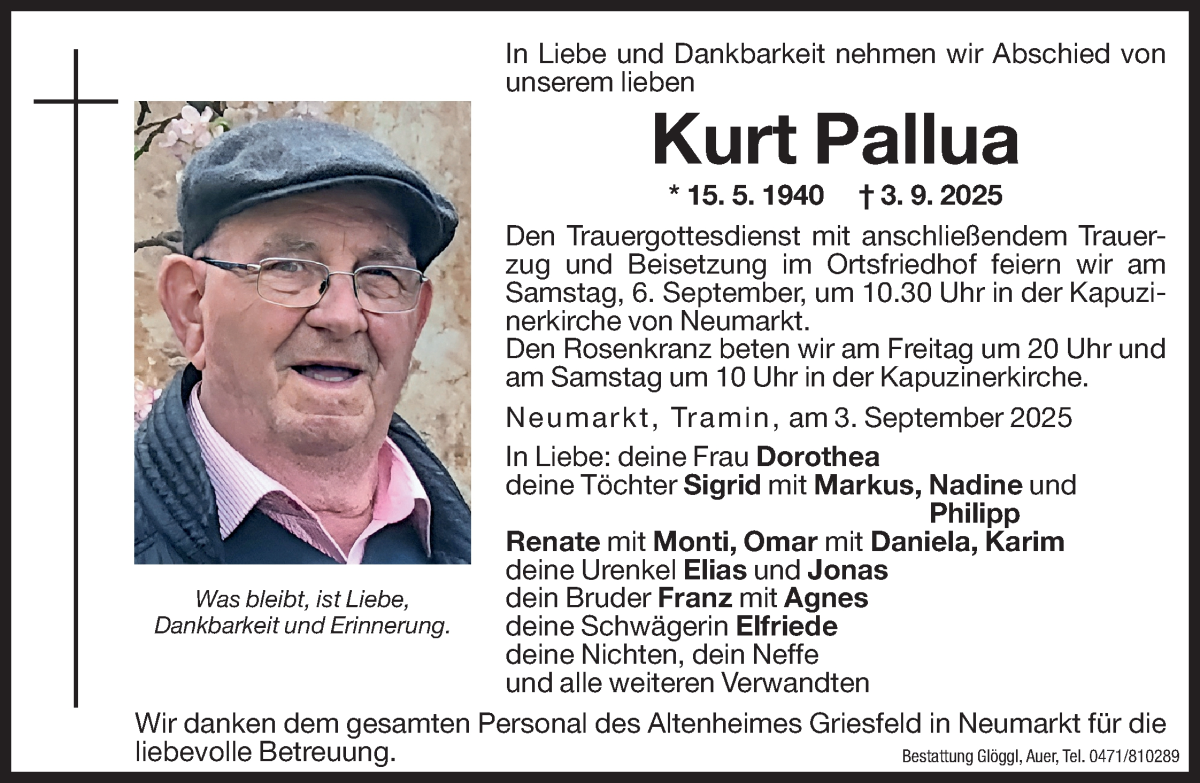 In Liebe und Dankbarkeit nehmen wir Abschied von unserem lieben

Kurt Pallua

* 15. 5. 1940 † 3. 9. 2025

Den Trauergottesdienst mit anschließendem Trauerzug und Beisetzung im Ortsfriedhof feiern wir am Samstag, 6. September, um 10.30 Uhr in der Kapuzinerkirche von Neumarkt.
Den Rosenkranz beten wir am Freitag um 20 Uhr und am Samstag um 10 Uhr in der Kapuzinerkirche.

Neumarkt, Tramin, am 3. September 2025

In Liebe: deine Frau Dorothea
deine Töchter Sigrid mit Markus, Nadine und Philipp
Renate mit Monti, Omar mit Daniela, Karim
deine Urenkel Elias und Jonas
dein Bruder Franz mit Agnes
deine Schwägerin Elfriede
deine Nichten, dein Neffe
und alle weiteren Verwandten

Was bleibt, ist Liebe, Dankbarkeit und Erinnerung.

Wir danken dem gesamten Personal des Altenheimes Griesfeld in Neumarkt für die liebevolle Betreuung.

Bestattung Glöggl, Auer, Tel. 0471/810289